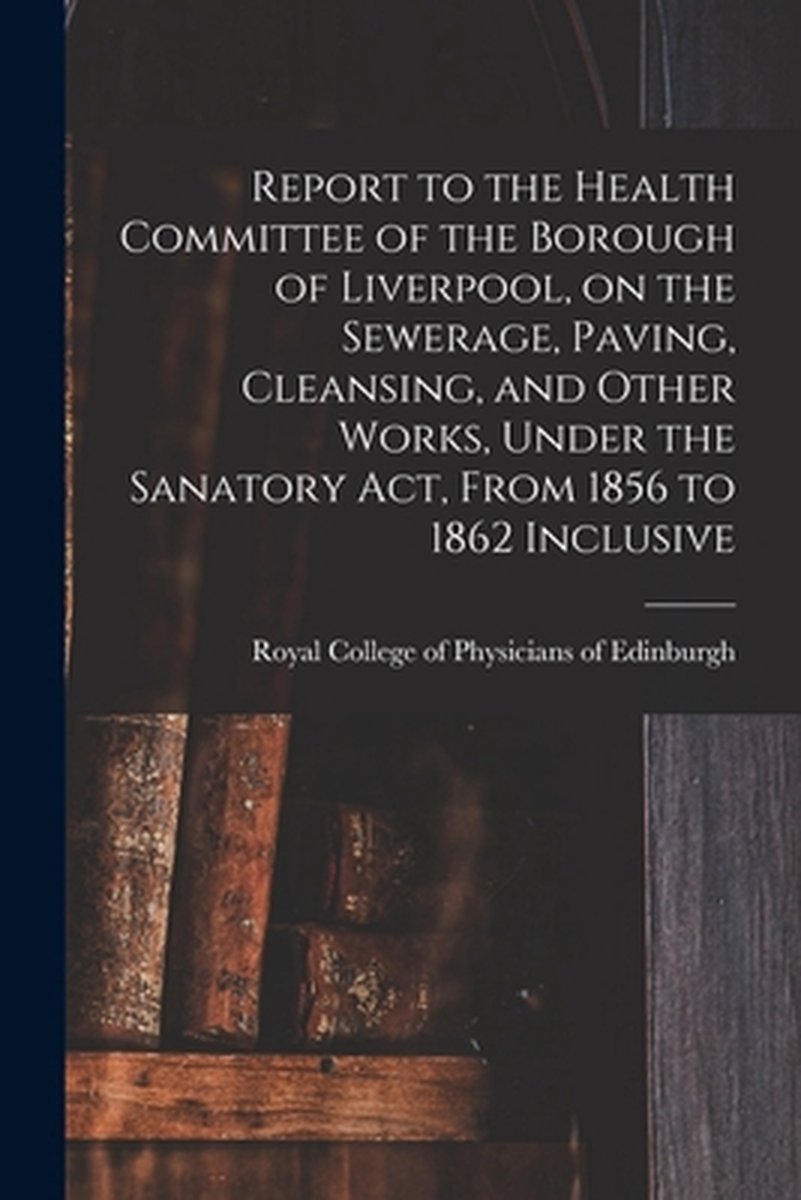 Report to the Health Committee of the Borough of Liverpool, on the Sewerage, Paving, Cleansing, and Other Works, Under the Sanatory Act, From 1856 to 1862 Inclusive

Royal College of Physicians of Edinburgh